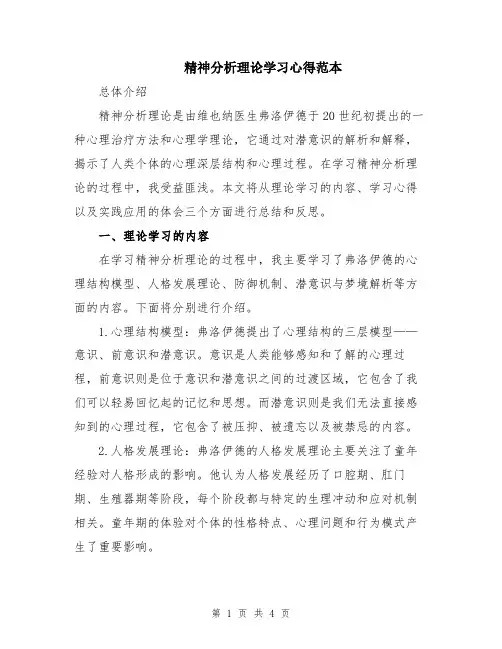 精神分析理论学习心得范本

总体介绍

精神分析理论是由维也纳医生弗洛伊德于20世纪初提出的一种心理治疗方法和心理学理论，它通过对潜意识的解析和解释，揭示了人类个体的心理深层结构和心理过程。在学习精神分析理论的过程中，我受益匪浅。本文将从理论学习的内容、学习心得以及实践应用的体会三个方面进行总结和反思。

一、理论学习的内容

在学习精神分析理论的过程中，我主要学习了弗洛伊德的心理结构模型、人格发展理论、防御机制、潜意识与梦境解析等方面的内容。下面将分别进行介绍。

1.心理结构模型：弗洛伊德提出了心理结构的三层模型——意识、前意识和潜意识。意识是人类能够感知和了解的心理过程，前意识则是位于意识和潜意识之间的过渡区域，它包含了我们可以轻易回忆起的记忆和思想。而潜意识则是我们无法直接感知到的心理过程，它包含了被压抑、被遗忘以及被禁忌的内容。

2.人格发展理论：弗洛伊德的人格发展理论主要关注了童年经验对人格形成的影响。他认为人格发展经历了口腔期、肛门期、生殖器期等阶段，每个阶段都与特定的生理冲动和应对机制相关。童年期的体验对个体的性格特点、心理问题和行为模式产生了重要影响。

第 1 页 共 4 页